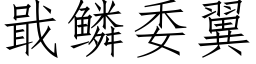 戢鳞委翼